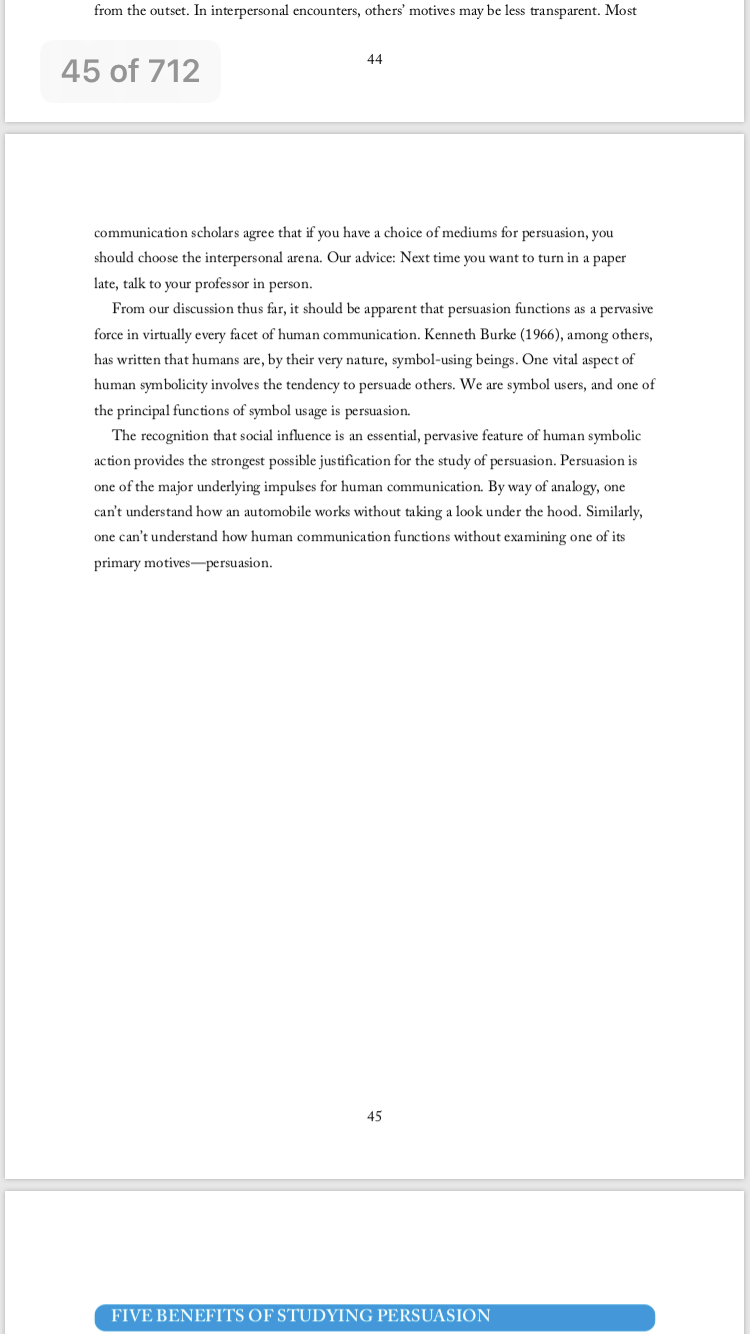 from the outset. In interpersonal encounters, others' motives may be less transparent. Most

45 of 712

44

communication scholars agree that if you have a choice of mediums for persuasion, you should choose the interpersonal arena. Our advice: Next time you want to turn in a paper late, talk to your professor in person.

From our discussion thus far, it should be apparent that persuasion functions as a pervasive force in virtually every facet of human communication. Kenneth Burke (1966), among others, has written that humans are, by their very nature, symbol-using beings. One vital aspect of human symbolicity involves the tendency to persuade others. We are symbol users, and one of the principal functions of symbol usage is persuasion.

The recognition that social influence is an essential, pervasive feature of human symbolic action provides the strongest possible justification for the study of persuasion. Persuasion is one of the major underlying impulses for human communication. By way of analogy, one can't understand how an automobile works without taking a look under the hood. Similarly, one can't understand how human communication functions without examining one of its primary motives—persuasion.

45

FIVE BENEFITS OF STUDYING PERSUASION